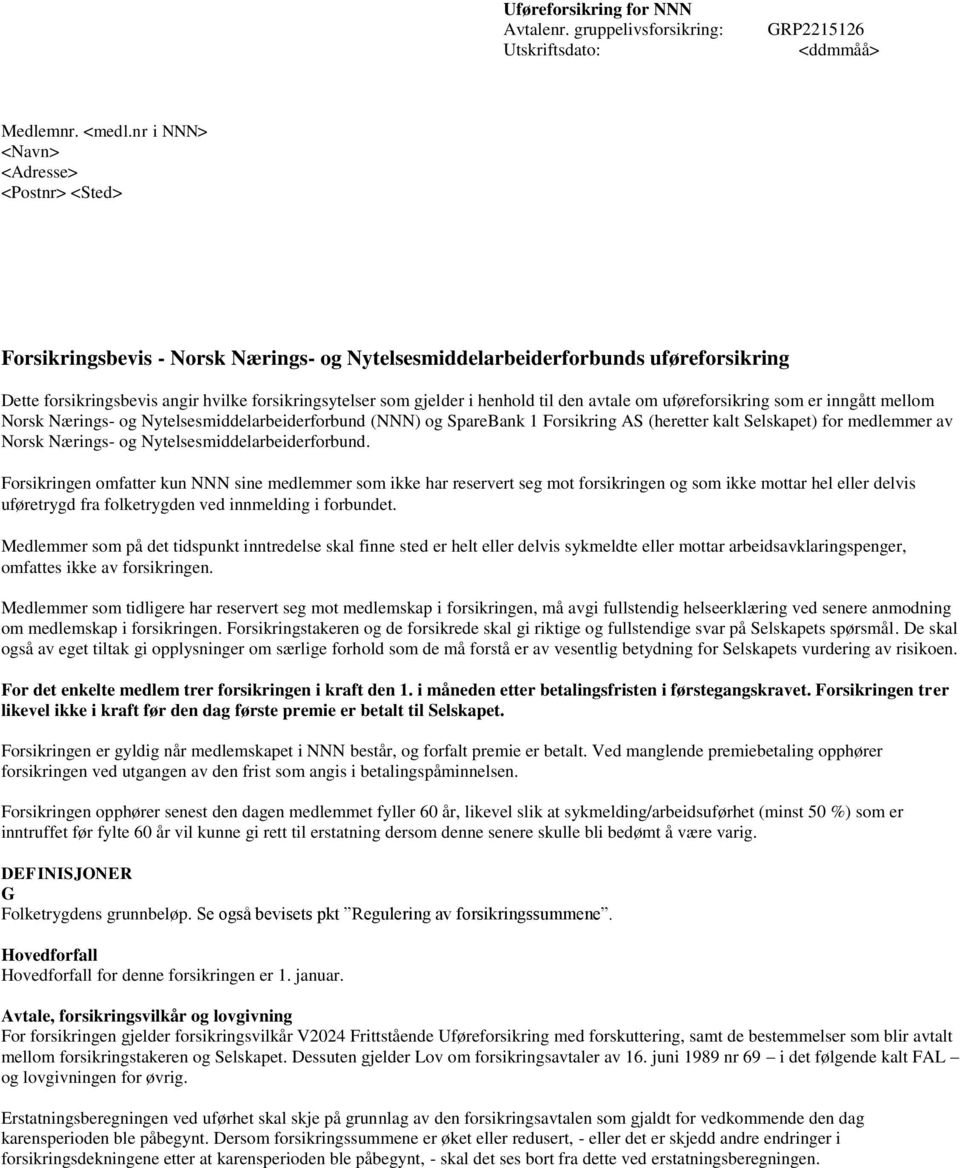 Uføreforsikring for NNN
Avtalenr. gruppelivsforsikring: GRP2215126
Utskriftsdato: <ddmmåå>

Medlemnr. <medl.nr i NNN>
<Navn>
<Adresse>
<Postnr> <Sted>

Forsikringsbevis - Norsk Nærings- og Nytelsesmiddelarbeiderforbunds uføreforsikring

Dette forsikringsbevis angir hvilke forsikringsytelser som gjelder i henhold til den avtale om uføreforsikring som er inngått mellom Norsk Nærings- og Nytelsesmiddelarbeiderforbund (NNN) og SpareBank 1 Forsikring AS (heretter kalt Selskapet) for medlemmer av Norsk Nærings- og Nytelsesmiddelarbeiderforbund.

Forsikringen omfatter kun NNN sine medlemmer som ikke har reservert seg mot forsikringen og som ikke mottar hel eller delvis uføretrygd fra folketrygden ved innmelding i forbundet.

Medlemmer som på det tidspunkt inntredelse skal finne sted er helt eller delvis sykmeldte eller mottar arbeidsavklaringspenger, omfattes ikke av forsikringen.

Medlemmer som tidligere har reservert seg mot medlemskap i forsikringen, må avgi fullstendig helseerklæring ved senere anmodning om medlemskap i forsikringen. Forsikringstakeren og de forsikrede skal gi riktige og fullstendige svar på Selskapets spørsmål. De skal også av eget tiltak gi opplysninger om særlige forhold som de må forstå er av vesentlig betydning for Selskapets vurdering av risikoen.

For det enkelte medlem trer forsikringen i kraft den 1. i måneden etter betalingsfristen i førstegangskravet. Forsikringen trer likevel ikke i kraft før den dag første premie er betalt til Selskapet.

Forsikringen er gyldig når medlemskapet i NNN består, og forfalt premie er betalt. Ved manglende premiebetaling opphører forsikringen ved utgangen av den frist som angis i betalingspåminnelsen.

Forsikringen opphører senest den dagen medlemmet fyller 60 år, likevel slik at sykmelding/arbeidsuførhet (minst 50 %) som er inntruffet før fylte 60 år vil kunne gi rett til erstatning dersom denne senere skulle bli bedømt å være varig.

DEFINISJONER
G
Folketrygdens grunnbeløp. Se også bevisets pkt ”Regulering av forsikringssummene”.

Hovedforfall
Hovedforfall for denne forsikringen er 1. januar.

Avtale, forsikringsvilkår og lovgivning
For forsikringen gjelder forsikringsvilkår V2024 Frittstående Uføreforsikring med forskuttering, samt de bestemmelser som blir avtalt mellom forsikringstakeren og Selskapet. Dessuten gjelder Lov om forsikringsavtaler av 16. juni 1989 nr 69 – i det følgende kalt FAL – og lovgivningen for øvrig.

Erstatningsberegningen ved uførhet skal skje på grunnlag av den forsikringsavtalen som gjaldt for vedkommende den dag karensperioden ble påbegynt. Dersom forsikringssummene er øket eller redusert, - eller det er skjedd andre endringer i forsikringsdekningene etter at karensperioden ble påbegynt, - skal det ses bort fra dette ved erstatningsberegningen.